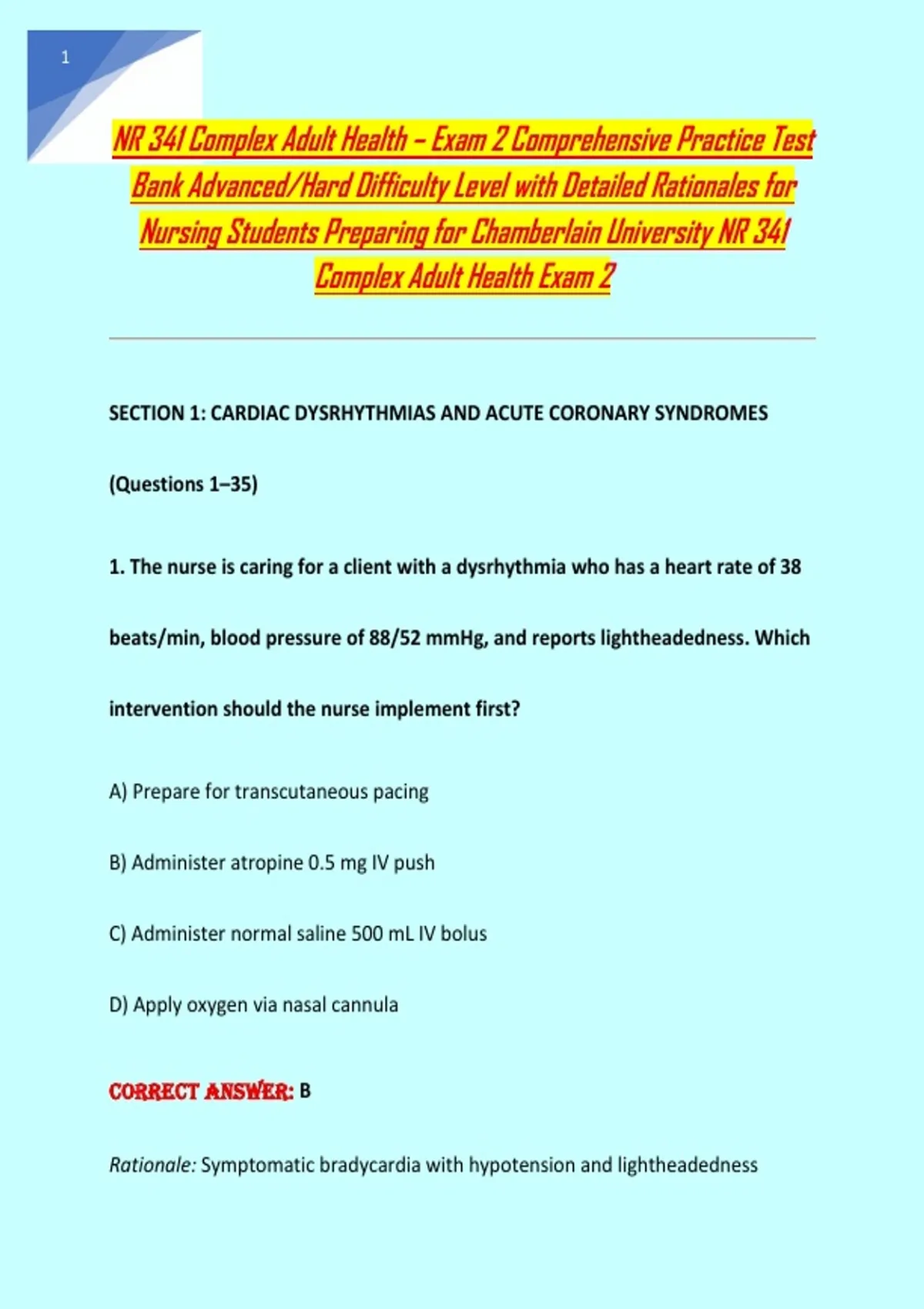 1

NR 341 Complex Adult Health – Exam 2 Comprehensive Practice Test Bank Advanced/Hard Difficulty Level with Detailed Rationales for Nursing Students Preparing for Chamberlain University NR 341 Complex Adult Health Exam 2

SECTION 1: CARDIAC DYSRHYTHMIAS AND ACUTE CORONARY SYNDROMES

(Questions 1–35)

1. The nurse is caring for a client with a dysrhythmia who has a heart rate of 38 beats/min, blood pressure of 88/52 mmHg, and reports lightheadedness. Which intervention should the nurse implement first?

A) Prepare for transcutaneous pacing

B) Administer atropine 0.5 mg IV push

C) Administer normal saline 500 mL IV bolus

D) Apply oxygen via nasal cannula

CORRECT ANSWER: B

Rationale: Symptomatic bradycardia with hypotension and lightheadedness